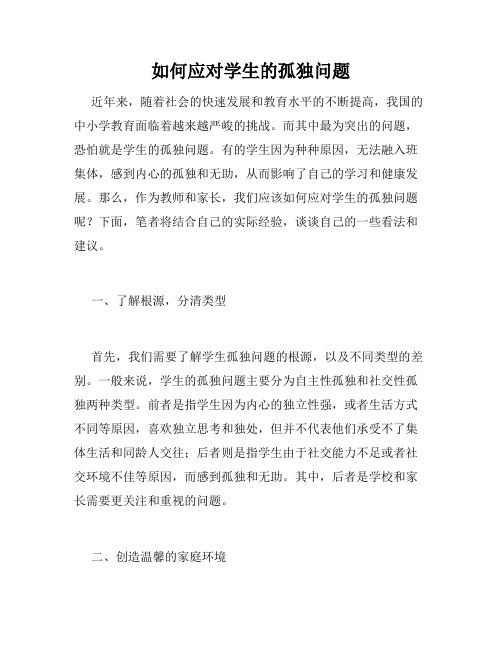 如何应对学生的孤独问题

近年来，随着社会的快速发展和教育水平的不断提高，我国的中小学教育面临着越来越严峻的挑战。而其中最为突出的问题，恐怕就是学生的孤独问题。有的学生因为种种原因，无法融入班集体，感到内心的孤独和无助，从而影响了自己的学习和健康发展。那么，作为教师和家长，我们应该如何应对学生的孤独问题呢？下面，笔者将结合自己的实际经验，谈谈自己的一些看法和建议。

一、了解根源，分清类型

首先，我们需要了解学生孤独问题的根源，以及不同类型的差别。一般来说，学生的孤独问题主要分为自主性孤独和社交性孤独两种类型。前者是指学生因为内心的独立性强，或者生活方式不同等原因，喜欢独立思考和独处，但并不代表他们承受不了集体生活和同龄人交往；后者则是指学生由于社交能力不足或者社交环境不佳等原因，而感到孤独和无助。其中，后者是学校和家长需要更关注和重视的问题。

二、创造温馨的家庭环境